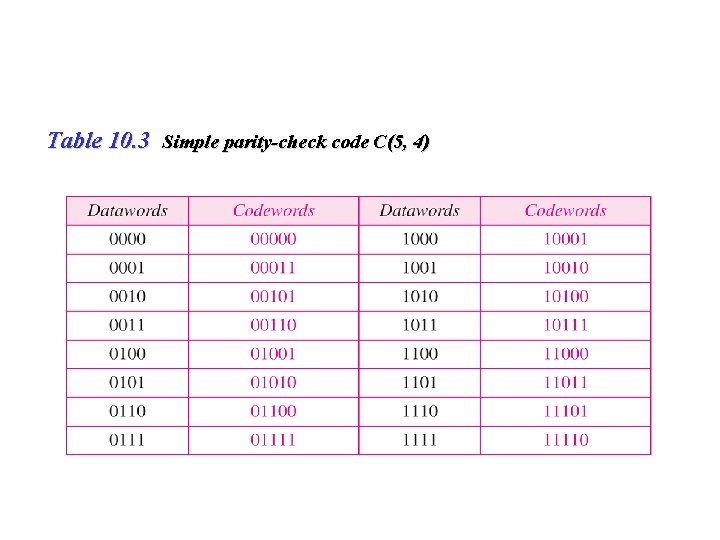 Table 10.3 Simple parity-check code C(5, 4)

| Datawords | Codewords | Datawords | Codewords |
|---|---|---|---|
| 0000 | 00000 | 1000 | 10001 |
| 0001 | 00011 | 1001 | 10010 |
| 0010 | 00101 | 1010 | 10100 |
| 0011 | 00110 | 1011 | 10111 |
| 0100 | 01001 | 1100 | 11000 |
| 0101 | 01010 | 1101 | 11011 |
| 0110 | 01100 | 1110 | 11101 |
| 0111 | 01111 | 1111 | 11110 |